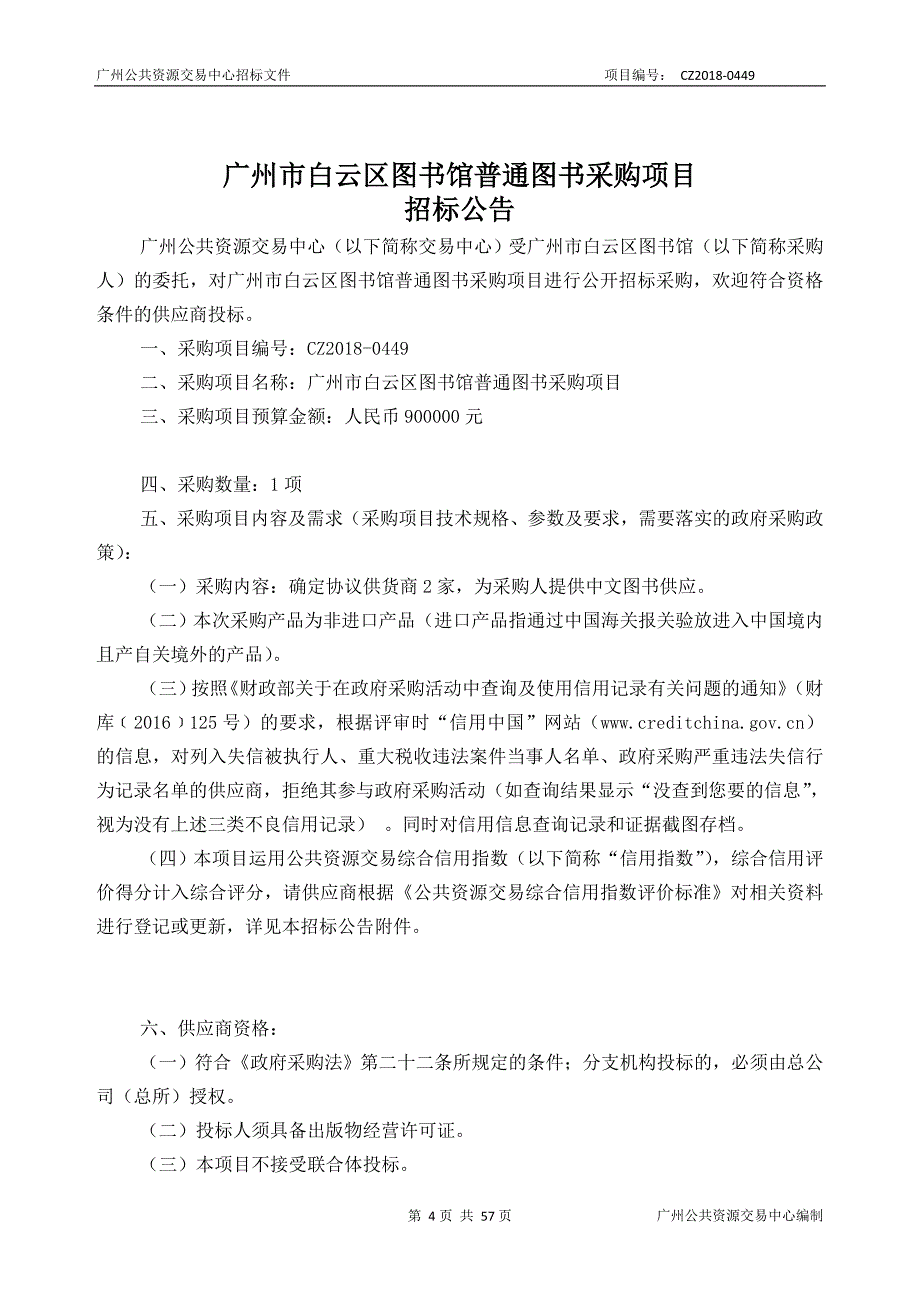 广州公共资源交易中心招标文件　　项目编号： CZ2018-0449

广州市白云区图书馆普通图书采购项目
招标公告

广州公共资源交易中心（以下简称交易中心）受广州市白云区图书馆（以下简称采购人）的委托，对广州市白云区图书馆普通图书采购项目进行公开招标采购，欢迎符合资格条件的供应商投标。

一、采购项目编号：CZ2018-0449

二、采购项目名称：广州市白云区图书馆普通图书采购项目

三、采购项目预算金额：人民币 900000 元

四、采购数量：1 项

五、采购项目内容及需求（采购项目技术规格、参数及要求，需要落实的政府采购政策）：

（一）采购内容：确定协议供货商 2 家，为采购人提供中文图书供应。

（二）本次采购产品为非进口产品（进口产品指通过中国海关报关验放进入中国境内且产自关境外的产品）。

（三）按照《财政部关于在政府采购活动中查询及使用信用记录有关问题的通知》（财库（ 2016 ）125 号）的要求，根据评审时“信用中国”网站（www.creditchina.gov.cn）的信息，对列入失信被执行人、重大税收违法案件当事人名单、政府采购严重违法失信行为记录名单的供应商，拒绝其参与政府采购活动（如查询结果显示“没查到您要的信息”，视为没有上述三类不良信用记录） 。同时对信用信息查询记录和证据截图存档。

（四）本项目运用公共资源交易综合信用指数（以下简称“信用指数”），综合信用评价得分计入综合评分，请供应商根据《公共资源交易综合信用指数评价标准》对相关资料进行登记或更新，详见本招标公告附件。

六、供应商资格：

（一）符合《政府采购法》第二十二条所规定的条件；分支机构投标的，必须由总公司（总所）授权。

（二）投标人须具备出版物经营许可证。

（三）本项目不接受联合体投标。

第 4 页 共 57 页　　广州公共资源交易中心编制